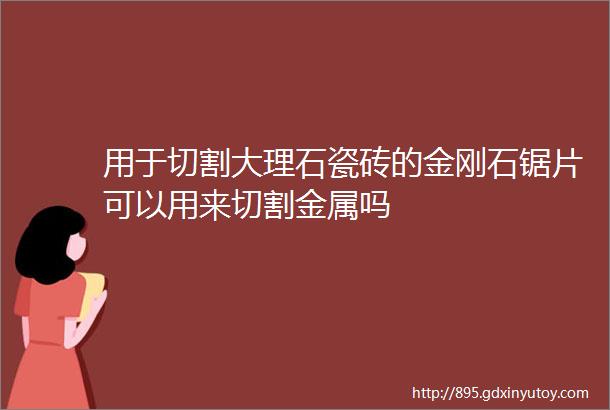 用于切割大理石瓷砖的金刚石锯片可以用来切割金属吗

http://895.gdxinyutoy.com